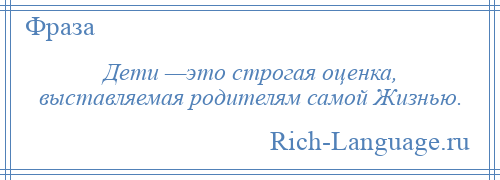 Фраза

Дети —это строгая оценка, выставляемая родителям самой Жизнью.

Rich-Language.ru